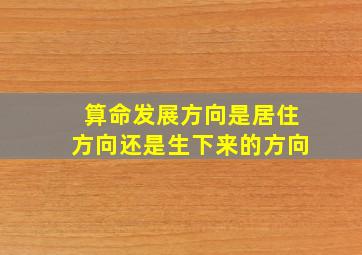 算命发展方向是居住方向还是生下来的方向